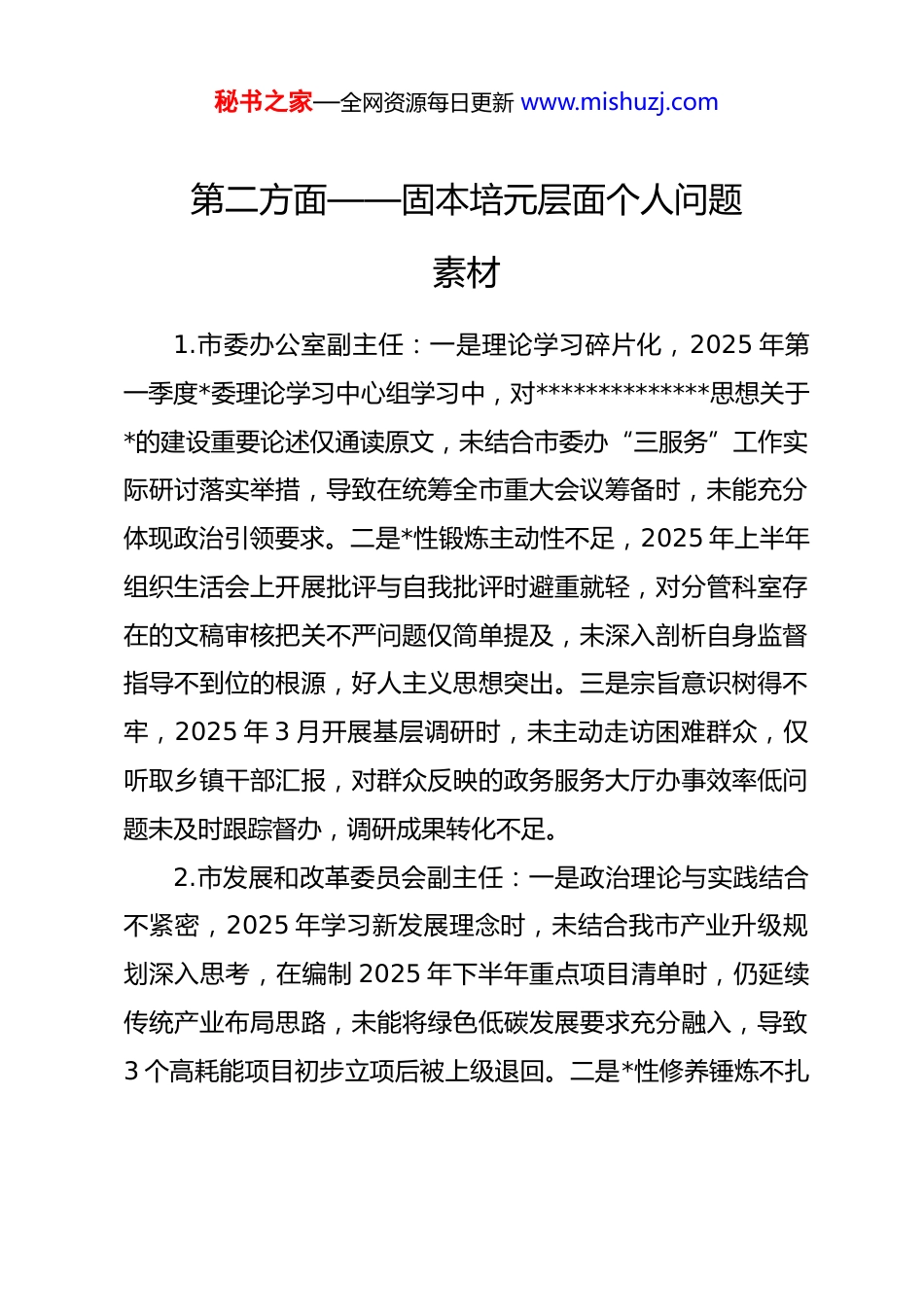 秘书之家—全网资源每日更新 www.mishuzj.com

第二方面——固本培元层面个人问题素材

1.市委办公室副主任：一是理论学习碎片化，2025 年第一季度*委理论学习中心组学习中，对**************思想关于*的建设重要论述仅通读原文，未结合市委办“三服务”工作实际研讨落实举措，导致在统筹全市重大会议筹备时，未能充分体现政治引领要求。二是*性锻炼主动性不足，2025 年上半年组织生活会上开展批评与自我批评时避重就轻，对分管科室存在的文稿审核把关不严问题仅简单提及，未深入剖析自身监督指导不到位的根源，好人主义思想突出。三是宗旨意识树得不牢，2025 年 3 月开展基层调研时，未主动走访困难群众，仅听取乡镇干部汇报，对群众反映的政务服务大厅办事效率低问题未及时跟踪督办，调研成果转化不足。

2.市发展和改革委员会副主任：一是政治理论与实践结合不紧密，2025 年学习新发展理念时，未结合我市产业升级规划深入思考，在编制 2025 年下半年重点项目清单时，仍延续传统产业布局思路，未能将绿色低碳发展要求充分融入，导致 3 个高耗能项目初步立项后被上级退回。二是*性修养锤炼不扎